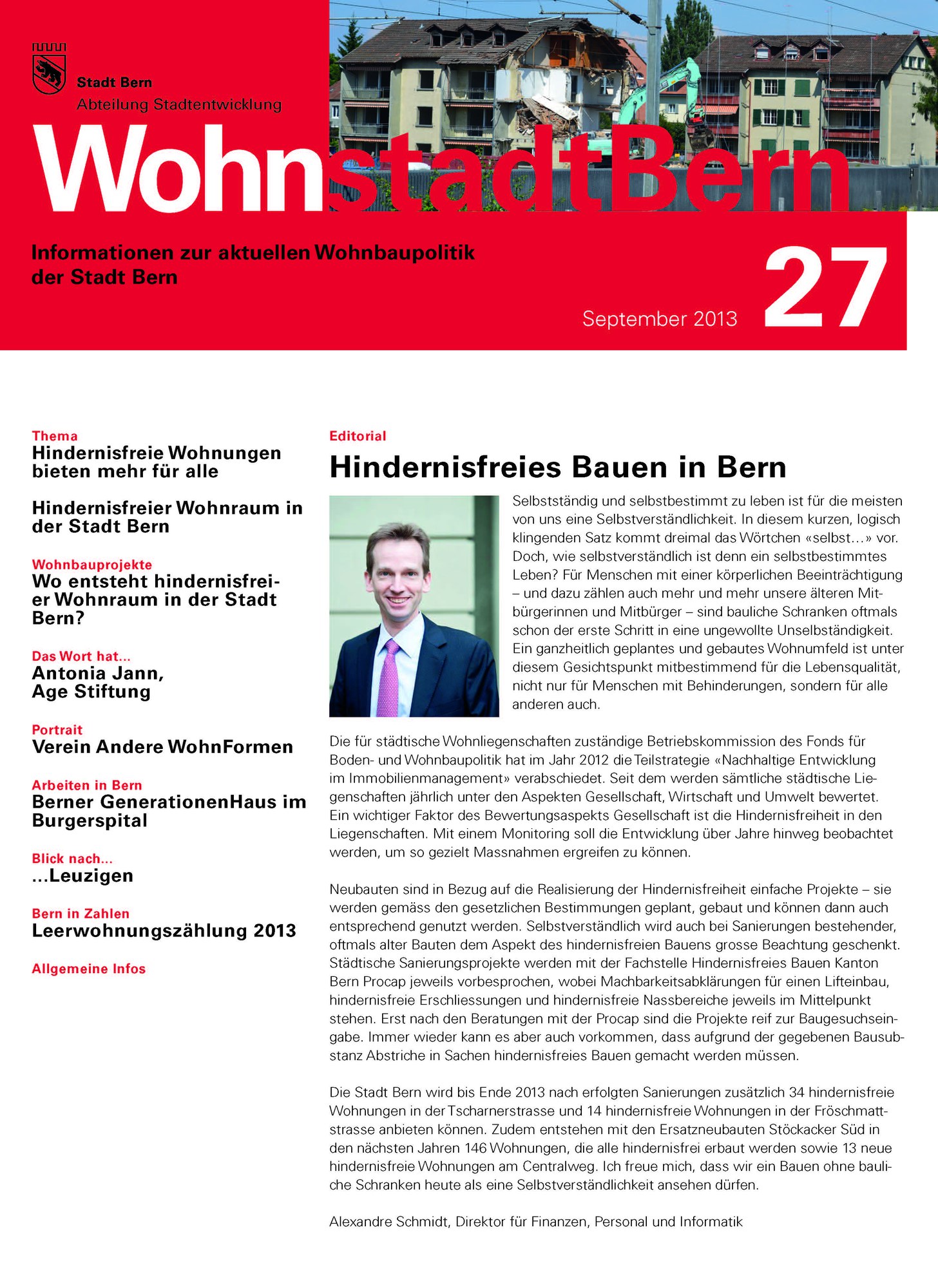 Stadt Bern
Abteilung Stadtentwicklung

WohnstadtBern

Informationen zur aktuellen Wohnbaupolitik der Stadt Bern

September 2013

27

Thema
Hindernisfreie Wohnungen bieten mehr für alle

Hindernisfreier Wohnraum in der Stadt Bern

Wohnbauprojekte
Wo entsteht hindernisfreier Wohnraum in der Stadt Bern?

Das Wort hat...
Antonia Jann, Age Stiftung

Portrait
Verein Andere WohnFormen

Arbeiten in Bern
Berner GenerationenHaus im Burgerspital

Blick nach...
...Leuzigen

Bern in Zahlen
Leerwohnungszählung 2013

Allgemeine Infos

Editorial
Hindernisfreies Bauen in Bern

Selbstständig und selbstbestimmt zu leben ist für die meisten von uns eine Selbstverständlichkeit. In diesem kurzen, logisch klingenden Satz kommt dreimal das Wörtchen «selbst...» vor. Doch, wie selbstverständlich ist denn ein selbstbestimmtes Leben? Für Menschen mit einer körperlichen Beeinträchtigung – und dazu zählen auch mehr und mehr unsere älteren Mitbürgerinnen und Mitbürger – sind bauliche Schranken oftmals schon der erste Schritt in eine ungewollte Unselbständigkeit. Ein ganzheitlich geplantes und gebautes Wohnumfeld ist unter diesem Gesichtspunkt mitbestimmend für die Lebensqualität, nicht nur für Menschen mit Behinderungen, sondern für alle anderen auch.

Die für städtische Wohnliegenschaften zuständige Betriebskommission des Fonds für Boden- und Wohnbaupolitik hat im Jahr 2012 die Teilstrategie «Nachhaltige Entwicklung im Immobilienmanagement» verabschiedet. Seit dem werden sämtliche städtische Liegenschaften jährlich unter den Aspekten Gesellschaft, Wirtschaft und Umwelt bewertet. Ein wichtiger Faktor des Bewertungsaspekts Gesellschaft ist die Hindernisfreiheit in den Liegenschaften. Mit einem Monitoring soll die Entwicklung über Jahre hinweg beobachtet werden, um so gezielt Massnahmen ergreifen zu können.

Neubauten sind in Bezug auf die Realisierung der Hindernisfreiheit einfache Projekte – sie werden gemäss den gesetzlichen Bestimmungen geplant, gebaut und können dann auch entsprechend genutzt werden. Selbstverständlich wird auch bei Sanierungen bestehender, oftmals alter Bauten dem Aspekt des hindernisfreien Bauens grosse Beachtung geschenkt. Städtische Sanierungsprojekte werden mit der Fachstelle Hindernisfreies Bauen Kanton Bern Procap jeweils vorbesprochen, wobei Machbarkeitsabklärungen für einen Lifteinbau, hindernisfreie Erschliessungen und hindernisfreie Nassbereiche jeweils im Mittelpunkt stehen. Erst nach den Beratungen mit der Procap sind die Projekte reif zur Baugesuchseingabe. Immer wieder kann es aber auch vorkommen, dass aufgrund der gegebenen Bausubstanz Abstriche in Sachen hindernisfreies Bauen gemacht werden müssen.

Die Stadt Bern wird bis Ende 2013 nach erfolgten Sanierungen zusätzlich 34 hindernisfreie Wohnungen in der Tscharnerstrasse und 14 hindernisfreie Wohnungen in der Fröschmattstrasse anbieten können. Zudem entstehen mit den Ersatzneubauten Stöckacker Süd in den nächsten Jahren 146 Wohnungen, die alle hindernisfrei erbaut werden sowie 13 neue hindernisfreie Wohnungen am Centralweg. Ich freue mich, dass wir ein Bauen ohne bauliche Schranken heute als eine Selbstverständlichkeit ansehen dürfen.

Alexandre Schmidt, Direktor für Finanzen, Personal und Informatik